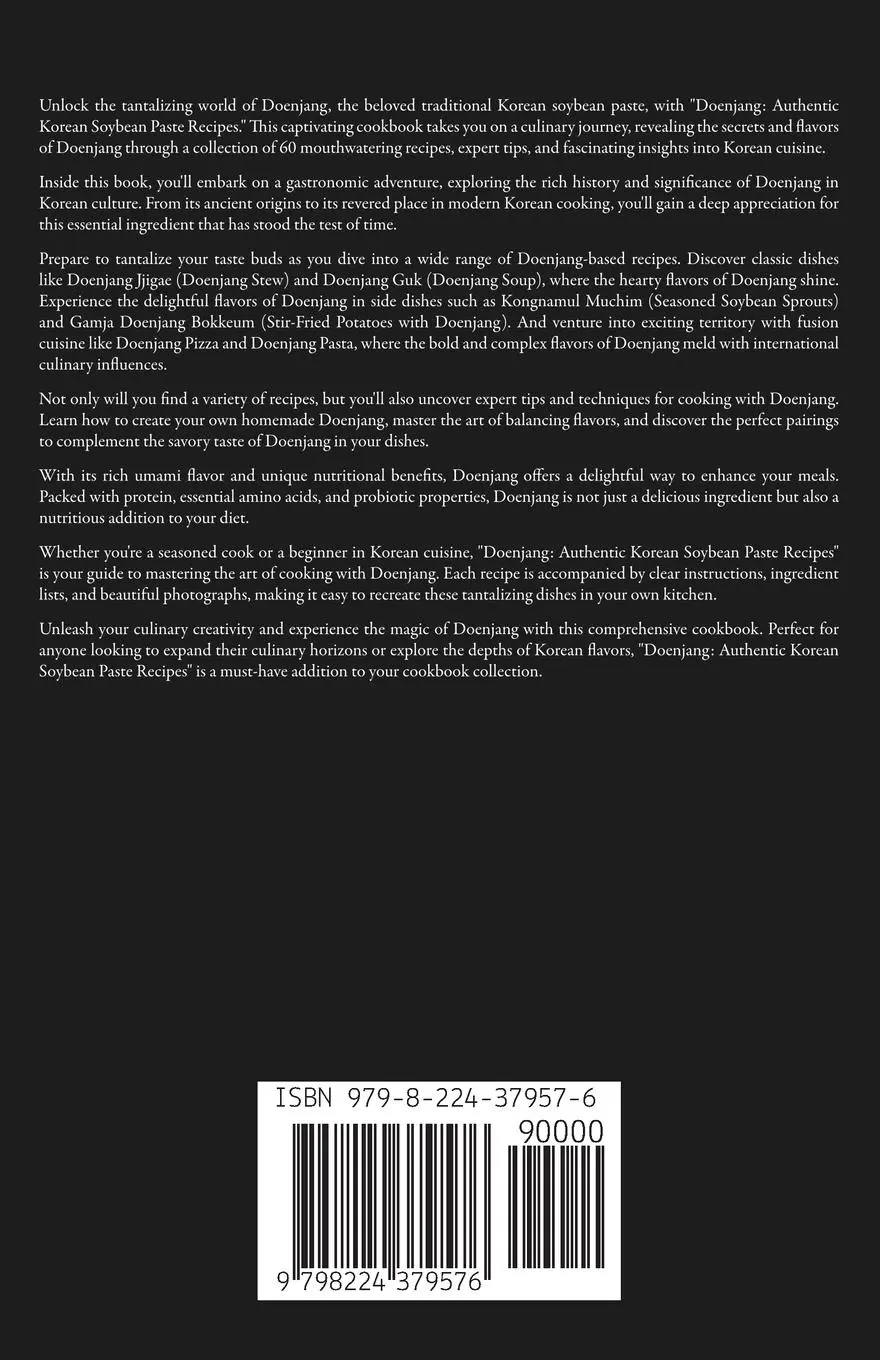 Unlock the tantalizing world of Doenjang, the beloved traditional Korean soybean paste, with "Doenjang: Authentic Korean Soybean Paste Recipes." This captivating cookbook takes you on a culinary journey, revealing the secrets and flavors of Doenjang through a collection of 60 mouthwatering recipes, expert tips, and fascinating insights into Korean cuisine.

Inside this book, you'll embark on a gastronomic adventure, exploring the rich history and significance of Doenjang in Korean culture. From its ancient origins to its revered place in modern Korean cooking, you'll gain a deep appreciation for this essential ingredient that has stood the test of time.

Prepare to tantalize your taste buds as you dive into a wide range of Doenjang-based recipes. Discover classic dishes like Doenjang Jjigae (Doenjang Stew) and Doenjang Guk (Doenjang Soup), where the hearty flavors of Doenjang shine. Experience the delightful flavors of Doenjang in side dishes such as Kongnamul Muchim (Seasoned Soybean Sprouts) and Gamja Doenjang Bokkeum (Stir-Fried Potatoes with Doenjang). And venture into exciting territory with fusion cuisine like Doenjang Pizza and Doenjang Pasta, where the bold and complex flavors of Doenjang meld with international culinary influences.

Not only will you find a variety of recipes, but you'll also uncover expert tips and techniques for cooking with Doenjang. Learn how to create your own homemade Doenjang, master the art of balancing flavors, and discover the perfect pairings to complement the savory taste of Doenjang in your dishes.

With its rich umami flavor and unique nutritional benefits, Doenjang offers a delightful way to enhance your meals. Packed with protein, essential amino acids, and probiotic properties, Doenjang is not just a delicious ingredient but also a nutritious addition to your diet.

Whether you're a seasoned cook or a beginner in Korean cuisine, "Doenjang: Authentic Korean Soybean Paste Recipes" is your guide to mastering the art of cooking with Doenjang. Each recipe is accompanied by clear instructions, ingredient lists, and beautiful photographs, making it easy to recreate these tantalizing dishes in your own kitchen.

Unleash your culinary creativity and experience the magic of Doenjang with this comprehensive cookbook. Perfect for anyone looking to expand their culinary horizons or explore the depths of Korean flavors, "Doenjang: Authentic Korean Soybean Paste Recipes" is a must-have addition to your cookbook collection.

ISBN 979-8-224-37957-6

90000

9 798224 379576